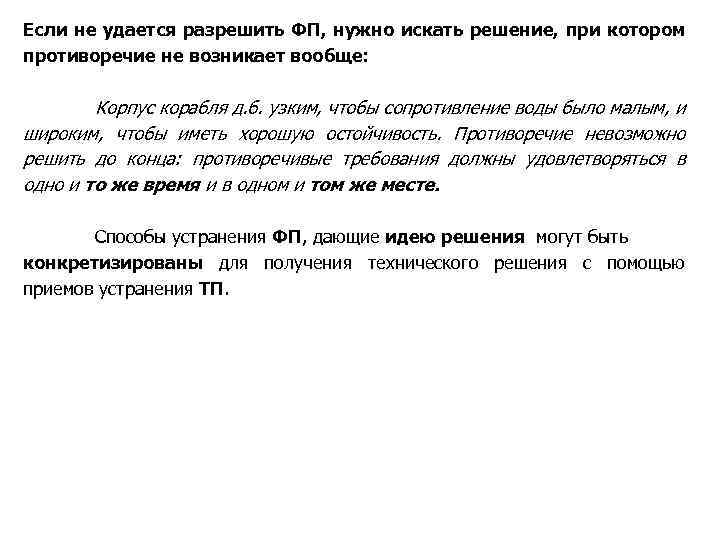 Если не удается разрешить ФП, нужно искать решение, при котором противоречие не возникает вообще:

Корпус корабля д.б. узким, чтобы сопротивление воды было малым, и широким, чтобы иметь хорошую остойчивость. Противоречие невозможно решить до конца: противоречивые требования должны удовлетворяться в одно и то же время и в одном и том же месте.

Способы устранения ФП, дающие идею решения могут быть конкретизированы для получения технического решения с помощью приемов устранения ТП.